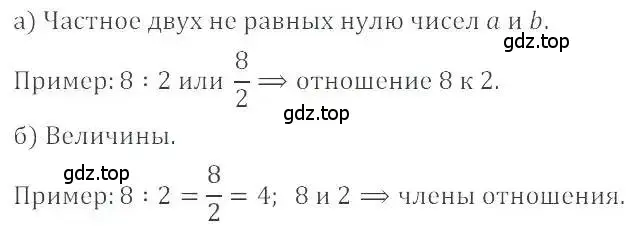 а) Частное двух не равных нулю чисел $a$ и $b$.

gdz.top

Пример: $8 : 2$ или $\frac{8}{2} \Rightarrow$ отношение 8 к 2.

gdz.top

б) Величины.

gdz.top

Пример: $8 : 2 = \frac{8}{2} = 4$; 8 и 2 $\Rightarrow$ члены отношения.